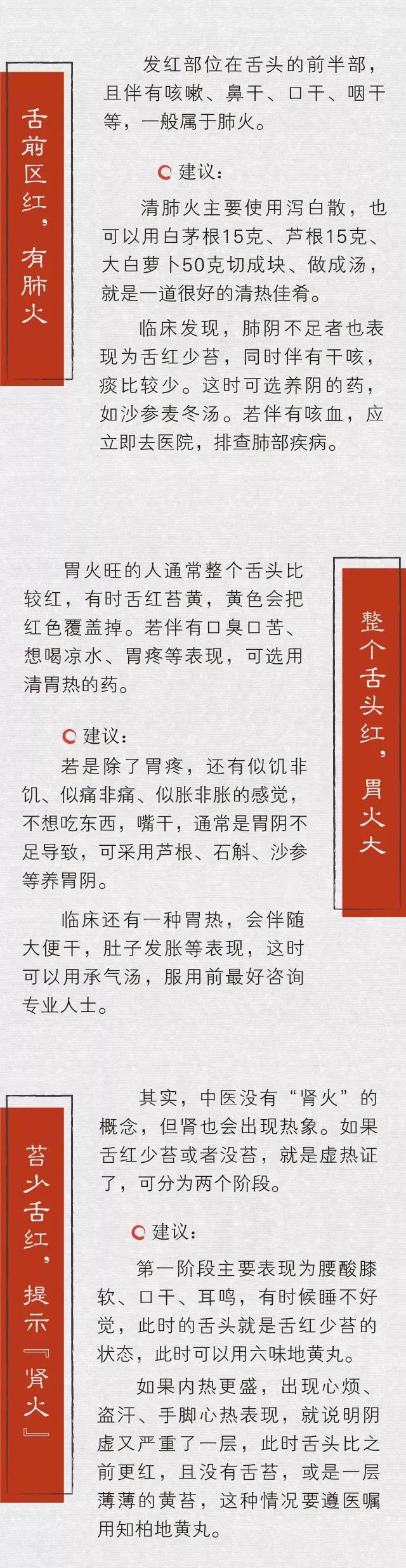 舌前区红，有肺火

发红部位在舌头的前半部，且伴有咳嗽、鼻干、口干、咽干等，一般属于肺火。

建议：

清肺火主要使用泻白散，也可以用白茅根15克、芦根15克、大白萝卜50克切成块、做成汤，就是一道很好的清热佳肴。

临床发现，肺阴不足者也表现为舌红少苔，同时伴有干咳，痰比较少。这时可选养阴的药，如沙参麦冬汤。若伴有咳血，应立即去医院，排查肺部疾病。

整个舌头红，胃火大

胃火旺的人通常整个舌头比较红，有时舌红苔黄，黄色会把红色覆盖掉。若伴有口臭口苦、想喝凉水、胃疼等表现，可选用清胃热的药。

建议：

若是除了胃疼，还有似饥非饥、似痛非痛、似胀非胀的感觉，不想吃东西，嘴干，通常是胃阴不足导致，可采用芦根、石斛、沙参等养胃阴。

临床还有一种胃热，会伴随大便干，肚子发胀等表现，这时可以用承气汤，服用前最好咨询专业人士。

苔少舌红，提示『肾火』

其实，中医没有“肾火”的概念，但肾也会出现热象。如果舌红少苔或者没苔，就是虚热证了，可分为两个阶段。

建议：

第一阶段主要表现为腰酸膝软、口干、耳鸣，有时候睡不好觉，此时的舌头就是舌红少苔的状态，此时可以用六味地黄丸。

如果内热更盛，出现心烦、盗汗、手脚心热表现，就说明阴虚又严重了一层，此时舌头比之前更红，且没有舌苔，或是一层薄薄的黄苔，这种情况要遵医嘱用知柏地黄丸。